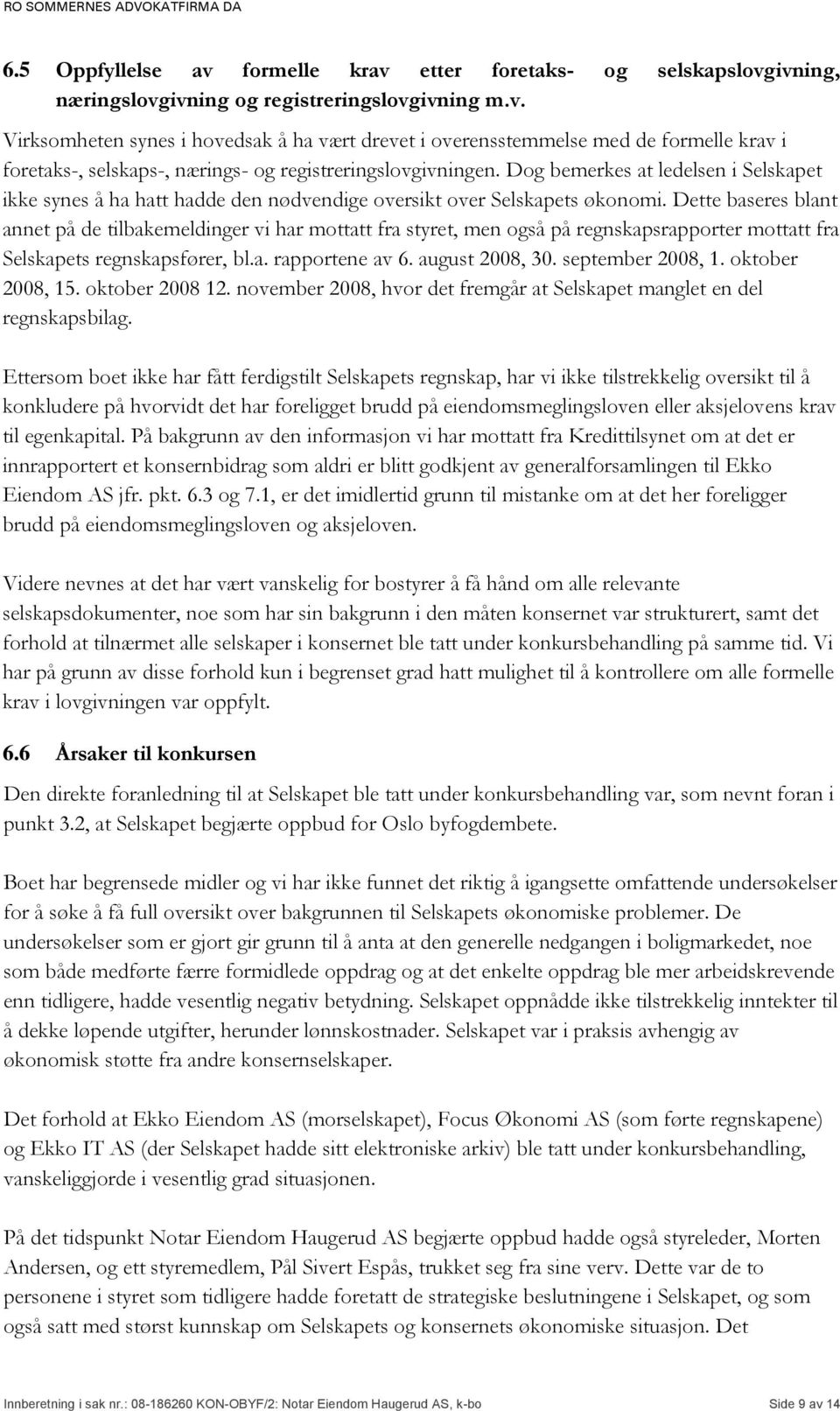 RO SOMMERNES ADVOKATFIRMA DA

6.5 Oppfyllelse av formelle krav etter foretaks- og selskapslovgivning, næringslovgivning og registreringslovgivning m.v.

Virksomheten synes i hovedsak å ha vært drevet i overensstemmelse med de formelle krav i foretaks-, selskaps-, nærings- og registreringslovgivningen. Dog bemerkes at ledelsen i Selskapet ikke synes å ha hatt hadde den nødvendige oversikt over Selskapets økonomi. Dette baseres blant annet på de tilbakemeldinger vi har mottatt fra styret, men også på regnskapsrapporter mottatt fra Selskapets regnskapsfører, bl.a. rapportene av 6. august 2008, 30. september 2008, 1. oktober 2008, 15. oktober 2008 12. november 2008, hvor det fremgår at Selskapet manglet en del regnskapsbilag.

Ettersom boet ikke har fått ferdigstilt Selskapets regnskap, har vi ikke tilstrekkelig oversikt til å konkludere på hvorvidt det har foreligget brudd på eiendomsmeglingsloven eller aksjelovens krav til egenkapital. På bakgrunn av den informasjon vi har mottatt fra Kredittilsynet om at det er innrapportert et konsernbidrag som aldri er blitt godkjent av generalforsamlingen til Ekko Eiendom AS jfr. pkt. 6.3 og 7.1, er det imidlertid grunn til mistanke om at det her foreligger brudd på eiendomsmeglingsloven og aksjeloven.

Videre nevnes at det har vært vanskelig for bostyrer å få hånd om alle relevante selskapsdokumenter, noe som har sin bakgrunn i den måten konsernet var strukturert, samt det forhold at tilnærmet alle selskaper i konsernet ble tatt under konkursbehandling på samme tid. Vi har på grunn av disse forhold kun i begrenset grad hatt mulighet til å kontrollere om alle formelle krav i lovgivningen var oppfylt.

6.6 Årsaker til konkursen

Den direkte foranledning til at Selskapet ble tatt under konkursbehandling var, som nevnt foran i punkt 3.2, at Selskapet begjærte oppbud for Oslo byfogdembete.

Boet har begrensede midler og vi har ikke funnet det riktig å igangsette omfattende undersøkelser for å søke å få full oversikt over bakgrunnen til Selskapets økonomiske problemer. De undersøkelser som er gjort gir grunn til å anta at den generelle nedgangen i boligmarkedet, noe som både medførte færre formidlede oppdrag og at det enkelte oppdrag ble mer arbeidskrevende enn tidligere, hadde vesentlig negativ betydning. Selskapet oppnådde ikke tilstrekkelig inntekter til å dekke løpende utgifter, herunder lønnskostnader. Selskapet var i praksis avhengig av økonomisk støtte fra andre konsernselskaper.

Det forhold at Ekko Eiendom AS (morselskapet), Focus Økonomi AS (som førte regnskapene) og Ekko IT AS (der Selskapet hadde sitt elektroniske arkiv) ble tatt under konkursbehandling, vanskeliggjorde i vesentlig grad situasjonen.

På det tidspunkt Notar Eiendom Haugerud AS begjærte oppbud hadde også styreleder, Morten Andersen, og ett styremedlem, Pål Sivert Espås, trukket seg fra sine verv. Dette var de to personene i styret som tidligere hadde foretatt de strategiske beslutningene i Selskapet, og som også satt med størst kunnskap om Selskapets og konsernets økonomiske situasjon. Det

Innberetning i sak nr.: 08-186260 KON-OBYF/2: Notar Eiendom Haugerud AS, k-bo Side 9 av 14